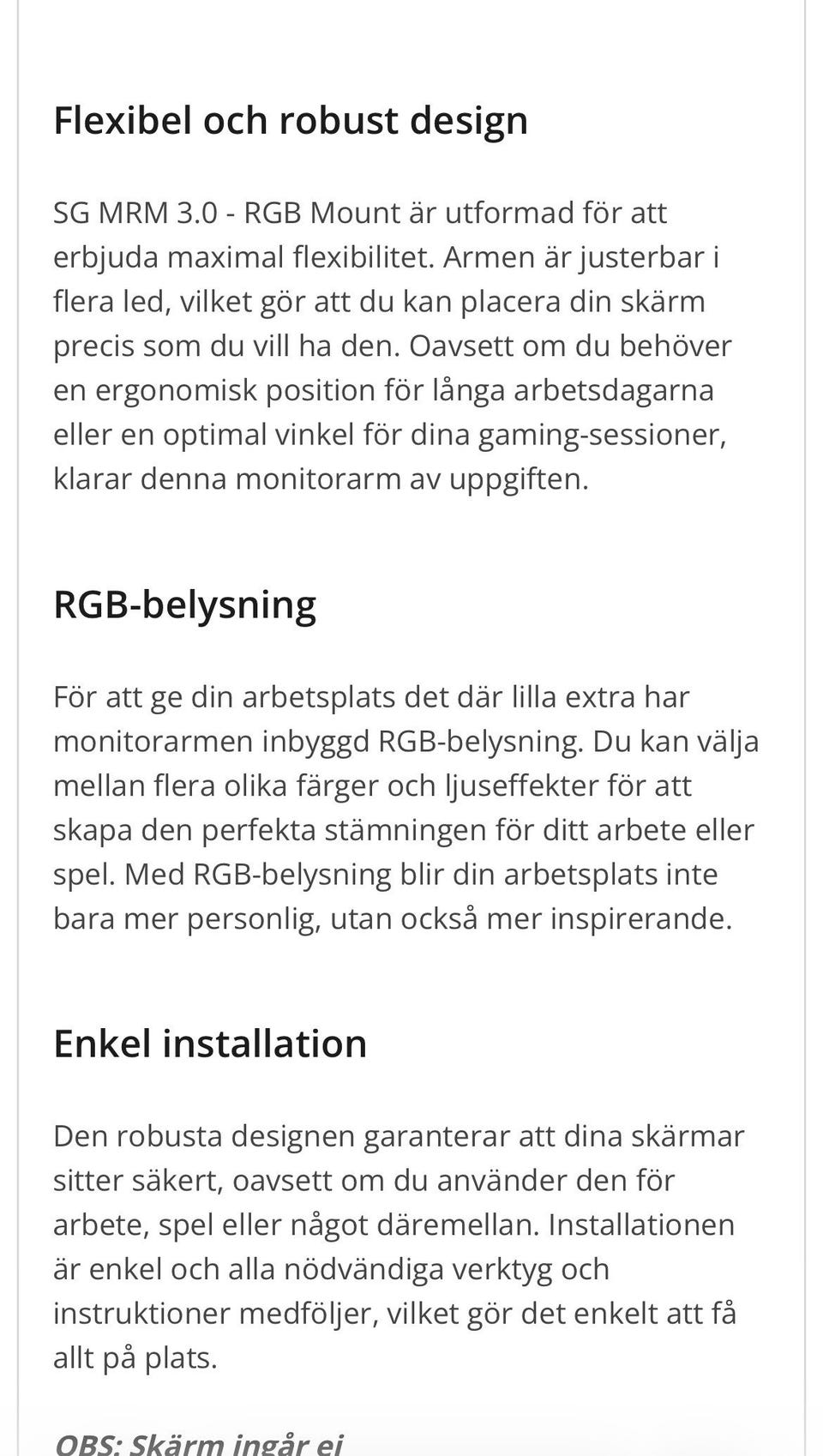 Flexibel och robust design

SG MRM 3.0 - RGB Mount är utformad för att erbjuda maximal flexibilitet. Armen är justerbar i flera led, vilket gör att du kan placera din skärm precis som du vill ha den. Oavsett om du behöver en ergonomisk position för långa arbetsdagarna eller en optimal vinkel för dina gaming-sessioner, klarar denna monitorarm av uppgiften.

RGB-belysning

För att ge din arbetsplats det där lilla extra har monitorarmen inbyggd RGB-belysning. Du kan välja mellan flera olika färger och ljuseffekter för att skapa den perfekta stämningen för ditt arbete eller spel. Med RGB-belysning blir din arbetsplats inte bara mer personlig, utan också mer inspirerande.

Enkel installation

Den robusta designen garanterar att dina skärmar sitter säkert, oavsett om du använder den för arbete, spel eller något däremellan. Installationen är enkel och alla nödvändiga verktyg och instruktioner medföljer, vilket gör det enkelt att få allt på plats.

OBS: Skärm ingår ej